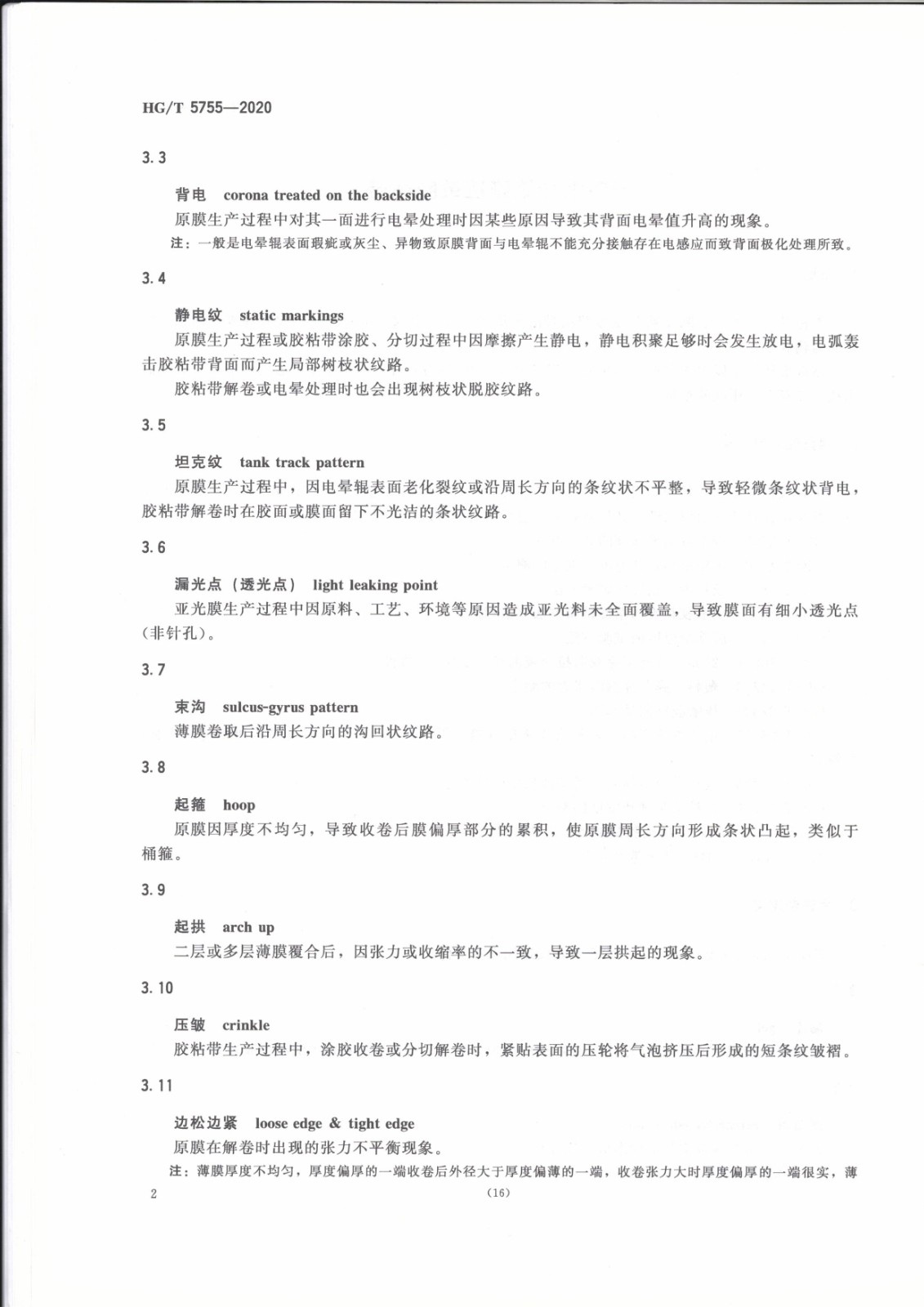 HG/T 5755—2020

3.3

背电 corona treated on the backside

原膜生产过程中对其一面进行电晕处理时因某些原因导致其背面电晕值升高的现象。

注：一般是电晕辊表面瑕疵或灰尘、异物致原膜背面与电晕辊不能充分接触存在电感应而致背面极化处理所致。

3.4

静电纹 static markings

原膜生产过程或胶粘带涂胶、分切过程中因摩擦产生静电，静电积聚足够时会发生放电，电弧轰击胶粘带背面而产生局部树枝状纹路。

胶粘带解卷或电晕处理时也会出现树枝状脱胶纹路。

3.5

坦克纹 tank track pattern

原膜生产过程中，因电晕辊表面老化裂纹或沿周长方向的条纹状不平整，导致轻微条纹状背电，胶粘带解卷时在胶面或膜面留下不光洁的条状纹路。

3.6

漏光点（透光点） light leaking point

亚光膜生产过程中因原料、工艺、环境等原因造成亚光料未全面覆盖，导致膜面有细小透光点（非针孔）。

3.7

束沟 sulcus-gyrus pattern

薄膜卷取后沿周长方向的沟回状纹路。

3.8

起箍 hoop

原膜因厚度不均匀，导致收卷后膜偏厚部分的累积，使原膜周长方向形成条状凸起，类似于桶箍。

3.9

起拱 arch up

二层或多层薄膜覆合后，因张力或收缩率的不一致，导致一层拱起的现象。

3.10

压皱 crinkle

胶粘带生产过程中，涂胶收卷或分切解卷时，紧贴表面的压轮将气泡挤压后形成的短条纹皱褶。

3.11

边松边紧 loose edge & tight edge

原膜在解卷时出现的张力不平衡现象。

注：薄膜厚度不均匀，厚度偏厚的一端收卷后外径大于厚度偏薄的一端，收卷张力大时厚度偏厚的一端很实，薄

2

(16)